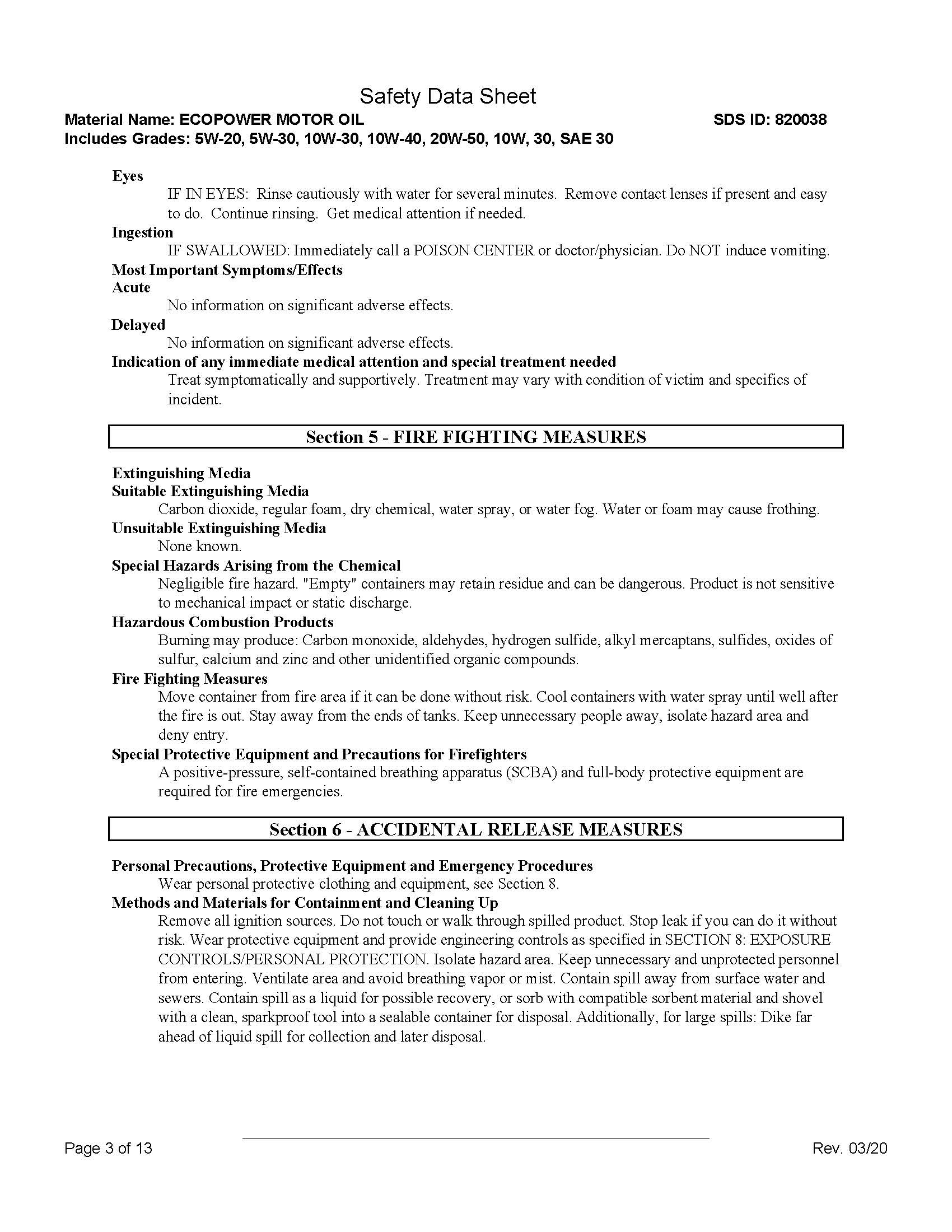 Safety Data Sheet

Material Name: ECOPOWER MOTOR OIL SDS ID: 820038

Includes Grades: 5W-20, 5W-30, 10W-30, 10W-40, 20W-50, 10W, 30, SAE 30

Eyes

IF IN EYES: Rinse cautiously with water for several minutes. Remove contact lenses if present and easy to do. Continue rinsing. Get medical attention if needed.

Ingestion

IF SWALLOWED: Immediately call a POISON CENTER or doctor/physician. Do NOT induce vomiting.

Most Important Symptoms/Effects

Acute

No information on significant adverse effects.

Delayed

No information on significant adverse effects.

Indication of any immediate medical attention and special treatment needed

Treat symptomatically and supportively. Treatment may vary with condition of victim and specifics of incident.

Section 5 - FIRE FIGHTING MEASURES

Extinguishing Media

Suitable Extinguishing Media

Carbon dioxide, regular foam, dry chemical, water spray, or water fog. Water or foam may cause frothing.

Unsuitable Extinguishing Media

None known.

Special Hazards Arising from the Chemical

Negligible fire hazard. "Empty" containers may retain residue and can be dangerous. Product is not sensitive to mechanical impact or static discharge.

Hazardous Combustion Products

Burning may produce: Carbon monoxide, aldehydes, hydrogen sulfide, alkyl mercaptans, sulfides, oxides of sulfur, calcium and zinc and other unidentified organic compounds.

Fire Fighting Measures

Move container from fire area if it can be done without risk. Cool containers with water spray until well after the fire is out. Stay away from the ends of tanks. Keep unnecessary people away, isolate hazard area and deny entry.

Special Protective Equipment and Precautions for Firefighters

A positive-pressure, self-contained breathing apparatus (SCBA) and full-body protective equipment are required for fire emergencies.

Section 6 - ACCIDENTAL RELEASE MEASURES

Personal Precautions, Protective Equipment and Emergency Procedures

Wear personal protective clothing and equipment, see Section 8.

Methods and Materials for Containment and Cleaning Up

Remove all ignition sources. Do not touch or walk through spilled product. Stop leak if you can do it without risk. Wear protective equipment and provide engineering controls as specified in SECTION 8: EXPOSURE CONTROLS/PERSONAL PROTECTION. Isolate hazard area. Keep unnecessary and unprotected personnel from entering. Ventilate area and avoid breathing vapor or mist. Contain spill away from surface water and sewers. Contain spill as a liquid for possible recovery, or sorb with compatible sorbent material and shovel with a clean, sparkproof tool into a sealable container for disposal. Additionally, for large spills: Dike far ahead of liquid spill for collection and later disposal.

Page 3 of 13 Rev. 03/20